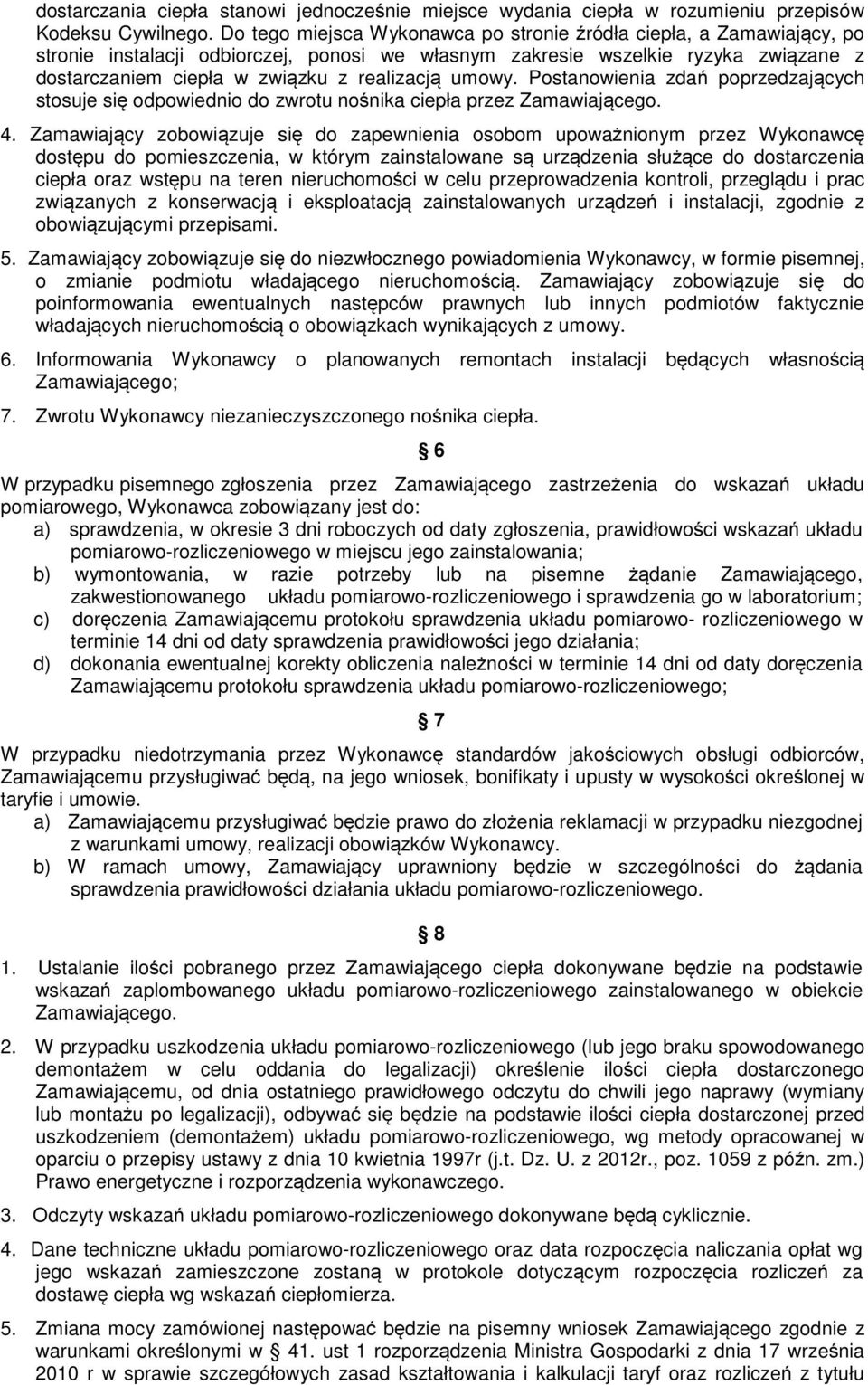 dostarczania ciepła stanowi jednocześnie miejsce wydania ciepła w rozumieniu przepisów Kodeksu Cywilnego. Do tego miejsca Wykonawca po stronie źródła ciepła, a Zamawiający, po stronie instalacji odbiorczej, ponosi we własnym zakresie wszelkie ryzyka związane z dostarczaniem ciepła w związku z realizacją umowy. Postanowienia zdań poprzedzających stosuje się odpowiednio do zwrotu nośnika ciepła przez Zamawiającego.

4. Zamawiający zobowiązuje się do zapewnienia osobom upoważnionym przez Wykonawcę dostępu do pomieszczenia, w którym zainstalowane są urządzenia służące do dostarczenia ciepła oraz wstępu na teren nieruchomości w celu przeprowadzenia kontroli, przeglądu i prac związanych z konserwacją i eksploatacją zainstalowanych urządzeń i instalacji, zgodnie z obowiązującymi przepisami.

5. Zamawiający zobowiązuje się do niezwłocznego powiadomienia Wykonawcy, w formie pisemnej, o zmianie podmiotu władającego nieruchomością. Zamawiający zobowiązuje się do poinformowania ewentualnych następców prawnych lub innych podmiotów faktycznie władających nieruchomością o obowiązkach wynikających z umowy.

6. Informowania Wykonawcy o planowanych remontach instalacji będących własnością Zamawiającego;

7. Zwrotu Wykonawcy niezanieczyszczonego nośnika ciepła.

§ 6

W przypadku pisemnego zgłoszenia przez Zamawiającego zastrzeżenia do wskazań układu pomiarowego, Wykonawca zobowiązany jest do:
a) sprawdzenia, w okresie 3 dni roboczych od daty zgłoszenia, prawidłowości wskazań układu pomiarowo-rozliczeniowego w miejscu jego zainstalowania;
b) wymontowania, w razie potrzeby lub na pisemne żądanie Zamawiającego, zakwestionowanego układu pomiarowo-rozliczeniowego i sprawdzenia go w laboratorium;
c) doręczenia Zamawiającemu protokołu sprawdzenia układu pomiarowo- rozliczeniowego w terminie 14 dni od daty sprawdzenia prawidłowości jego działania;
d) dokonania ewentualnej korekty obliczenia należności w terminie 14 dni od daty doręczenia Zamawiającemu protokołu sprawdzenia układu pomiarowo-rozliczeniowego;

§ 7

W przypadku niedotrzymania przez Wykonawcę standardów jakościowych obsługi odbiorców, Zamawiającemu przysługiwać będą, na jego wniosek, bonifikaty i upusty w wysokości określonej w taryfie i umowie.
a) Zamawiającemu przysługiwać będzie prawo do złożenia reklamacji w przypadku niezgodnej z warunkami umowy, realizacji obowiązków Wykonawcy.
b) W ramach umowy, Zamawiający uprawniony będzie w szczególności do żądania sprawdzenia prawidłowości działania układu pomiarowo-rozliczeniowego.

§ 8

1. Ustalanie ilości pobranego przez Zamawiającego ciepła dokonywane będzie na podstawie wskazań zaplombowanego układu pomiarowo-rozliczeniowego zainstalowanego w obiekcie Zamawiającego.

2. W przypadku uszkodzenia układu pomiarowo-rozliczeniowego (lub jego braku spowodowanego demontażem w celu oddania do legalizacji) określenie ilości ciepła dostarczonego Zamawiającemu, od dnia ostatniego prawidłowego odczytu do chwili jego naprawy (wymiany lub montażu po legalizacji), odbywać się będzie na podstawie ilości ciepła dostarczonej przed uszkodzeniem (demontażem) układu pomiarowo-rozliczeniowego, wg metody opracowanej w oparciu o przepisy ustawy z dnia 10 kwietnia 1997r (j.t. Dz. U. z 2012r., poz. 1059 z późn. zm.) Prawo energetyczne i rozporządzenia wykonawczego.

3. Odczyty wskazań układu pomiarowo-rozliczeniowego dokonywane będą cyklicznie.

4. Dane techniczne układu pomiarowo-rozliczeniowego oraz data rozpoczęcia naliczania opłat wg jego wskazań zamieszczone zostaną w protokole dotyczącym rozpoczęcia rozliczeń za dostawę ciepła wg wskazań ciepłomierza.

5. Zmiana mocy zamówionej następować będzie na pisemny wniosek Zamawiającego zgodnie z warunkami określonymi w § 41. ust 1 rozporządzenia Ministra Gospodarki z dnia 17 września 2010 r w sprawie szczegółowych zasad kształtowania i kalkulacji taryf oraz rozliczeń z tytułu